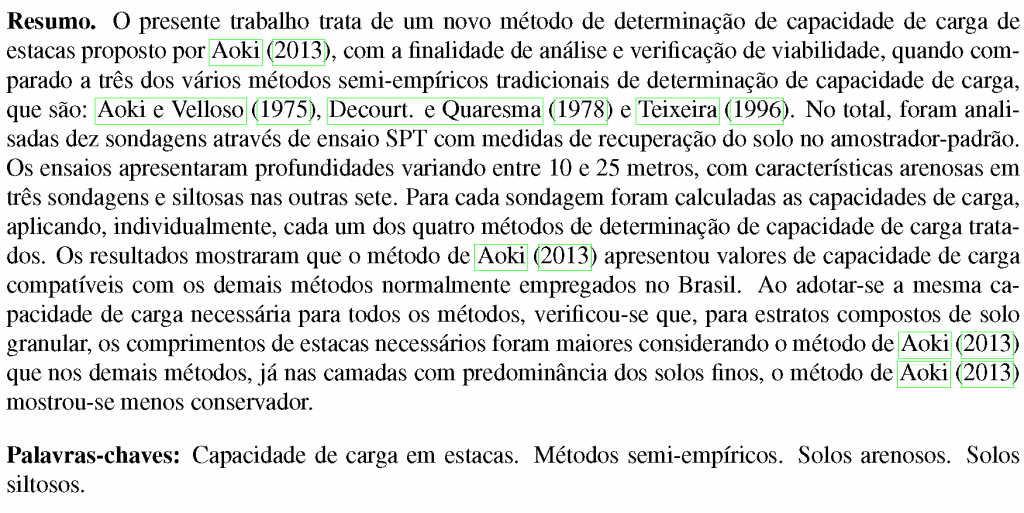 **Resumo.** O presente trabalho trata de um novo método de determinação de capacidade de carga de estacas proposto por Aoki (2013), com a finalidade de análise e verificação de viabilidade, quando comparado a três dos vários métodos semi-empíricos tradicionais de determinação de capacidade de carga, que são: Aoki e Velloso (1975), Decourt. e Quaresma (1978) e Teixeira (1996). No total, foram analisadas dez sondagens através de ensaio SPT com medidas de recuperação do solo no amostrador-padrão. Os ensaios apresentaram profundidades variando entre 10 e 25 metros, com características arenosas em três sondagens e siltosas nas outras sete. Para cada sondagem foram calculadas as capacidades de carga, aplicando, individualmente, cada um dos quatro métodos de determinação de capacidade de carga tratados. Os resultados mostraram que o método de Aoki (2013) apresentou valores de capacidade de carga compatíveis com os demais métodos normalmente empregados no Brasil. Ao adotar-se a mesma capacidade de carga necessária para todos os métodos, verificou-se que, para estratos compostos de solo granular, os comprimentos de estacas necessários foram maiores considerando o método de Aoki (2013) que nos demais métodos, já nas camadas com predominância dos solos finos, o método de Aoki (2013) mostrou-se menos conservador.

**Palavras-chaves:** Capacidade de carga em estacas. Métodos semi-empíricos. Solos arenosos. Solos siltosos.